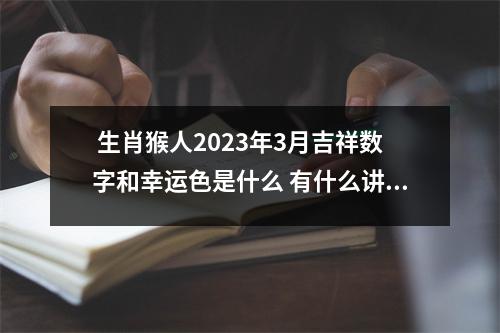 生肖猴人2023年3月吉祥数字和幸运色是什么 有什么讲...